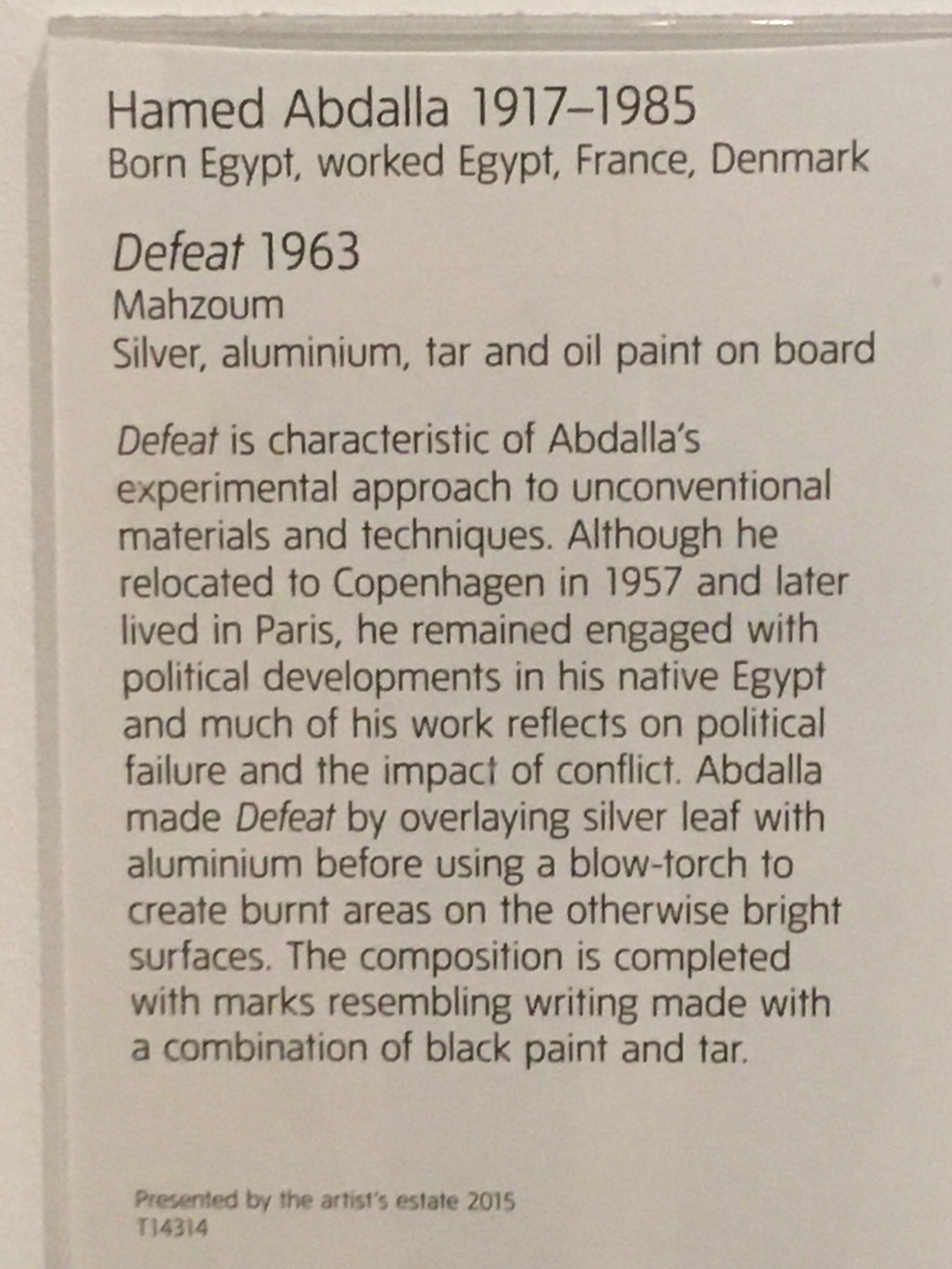 Hamed Abdalla 1917–1985
Born Egypt, worked Egypt, France, Denmark

Defeat 1963
Mahzoum
Silver, aluminium, tar and oil paint on board

Defeat is characteristic of Abdalla's experimental approach to unconventional materials and techniques. Although he relocated to Copenhagen in 1957 and later lived in Paris, he remained engaged with political developments in his native Egypt and much of his work reflects on political failure and the impact of conflict. Abdalla made Defeat by overlaying silver leaf with aluminium before using a blow-torch to create burnt areas on the otherwise bright surfaces. The composition is completed with marks resembling writing made with a combination of black paint and tar.

Presented by the artist's estate 2015
T14314